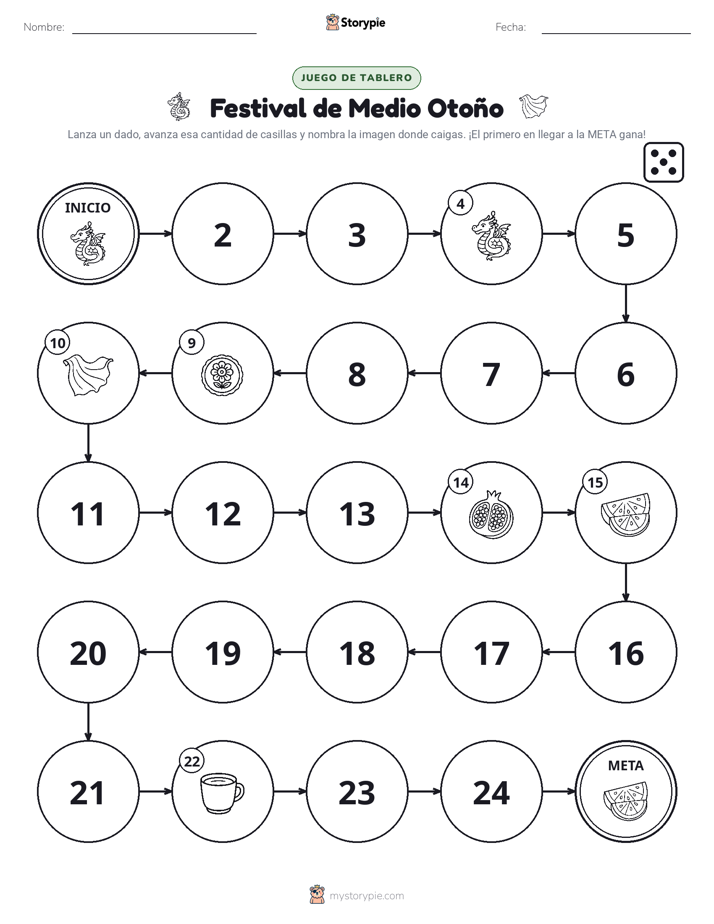 Nombre: ____ Storypie Fecha: ____

JUEGO DE TABLERO

Festival de Medio Otoño

Lanza un dado, avanza esa cantidad de casillas y nombra la imagen donde caigas. ¡El primero en llegar a la META gana!

INICIO

2

3

4

5

6

7

8

9

10

11

12

13

14

15

16

17

18

19

20

21

22

23

24

META

mystorypie.com